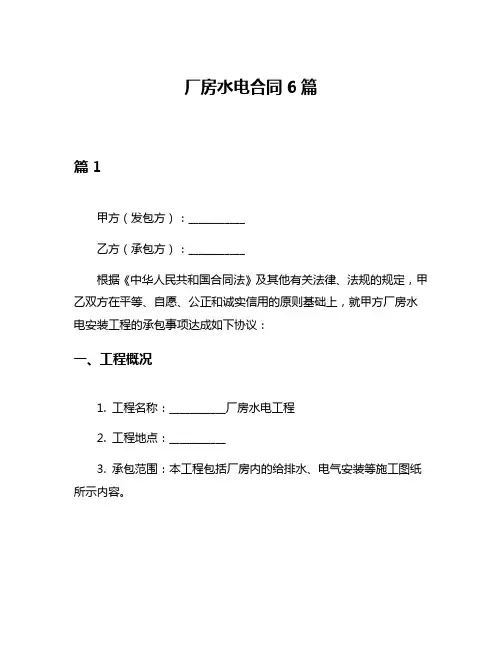 厂房水电合同 6 篇

篇 1

甲方（发包方）：__________

乙方（承包方）：__________

根据《中华人民共和国合同法》及其他有关法律、法规的规定，甲乙双方在平等、自愿、公正和诚实信用的原则基础上，就甲方厂房水电安装工程的承包事项达成如下协议：

一、工程概况

1. 工程名称：__________厂房水电工程

2. 工程地点：__________

3. 承包范围：本工程包括厂房内的给排水、电气安装等施工图纸所示内容。